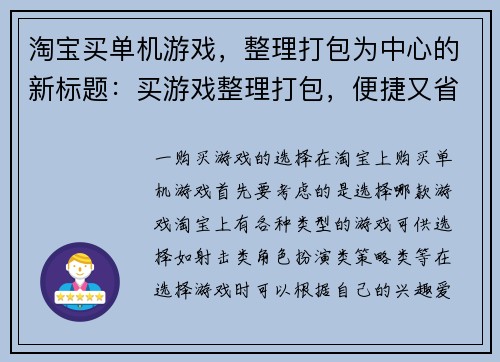 淘宝买单机游戏，整理打包为中心的新标题：买游戏整理打包，便捷又省

一购买游戏的选择在淘宝上购买单机游戏首先要考虑的是选择哪款游戏淘宝上有各种类型的游戏可供选择如射击类角色扮演类策略类等在选择游戏时可以根据自己的兴趣爱